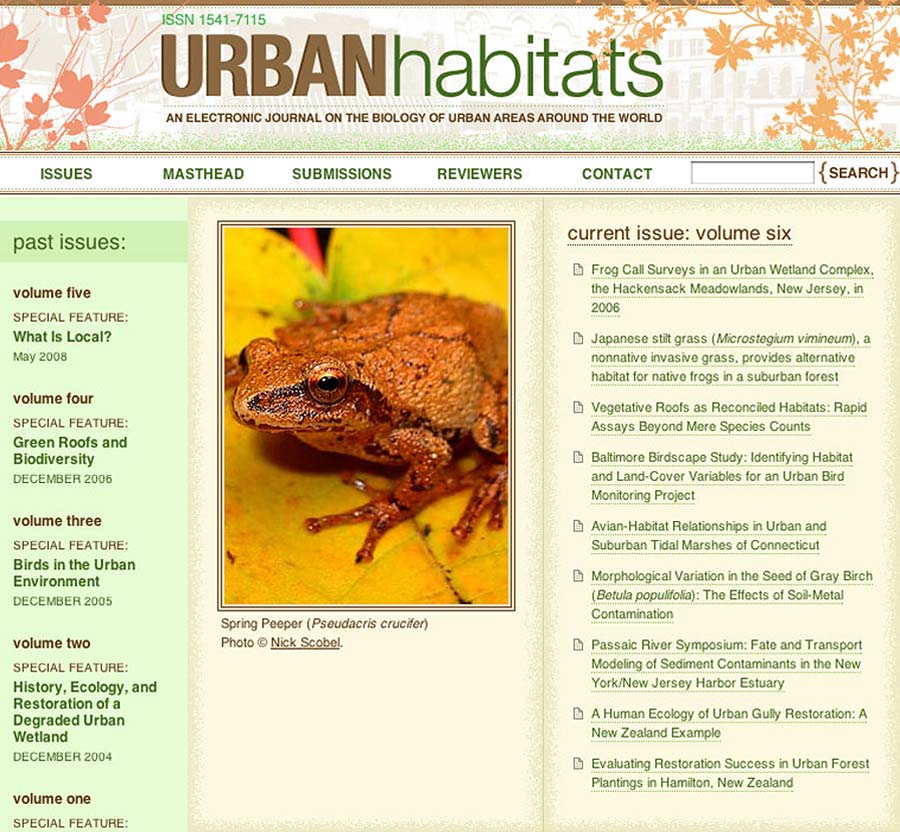 ISSN 1541-7115

URBANhabitats

AN ELECTRONIC JOURNAL ON THE BIOLOGY OF URBAN AREAS AROUND THE WORLD

ISSUES MASTHEAD SUBMISSIONS REVIEWERS CONTACT {SEARCH}

past issues:

volume five
SPECIAL FEATURE:
What Is Local?
May 2008

volume four
SPECIAL FEATURE:
Green Roofs and Biodiversity
DECEMBER 2006

volume three
SPECIAL FEATURE:
Birds in the Urban Environment
DECEMBER 2005

volume two
SPECIAL FEATURE:
History, Ecology, and Restoration of a Degraded Urban Wetland
DECEMBER 2004

volume one
SPECIAL FEATURE:

Spring Peeper (Pseudacris crucifer)
Photo © Nick Scobel.

current issue: volume six

Frog Call Surveys in an Urban Wetland Complex, the Hackensack Meadowlands, New Jersey, in 2006

Japanese stilt grass (Microstegium vimineum), a nonnative invasive grass, provides alternative habitat for native frogs in a suburban forest

Vegetative Roofs as Reconciled Habitats: Rapid Assays Beyond Mere Species Counts

Baltimore Birdscape Study: Identifying Habitat and Land-Cover Variables for an Urban Bird Monitoring Project

Avian-Habitat Relationships in Urban and Suburban Tidal Marshes of Connecticut

Morphological Variation in the Seed of Gray Birch (Betula populifolia): The Effects of Soil-Metal Contamination

Passaic River Symposium: Fate and Transport Modeling of Sediment Contaminants in the New York/New Jersey Harbor Estuary

A Human Ecology of Urban Gully Restoration: A New Zealand Example

Evaluating Restoration Success in Urban Forest Plantings in Hamilton, New Zealand